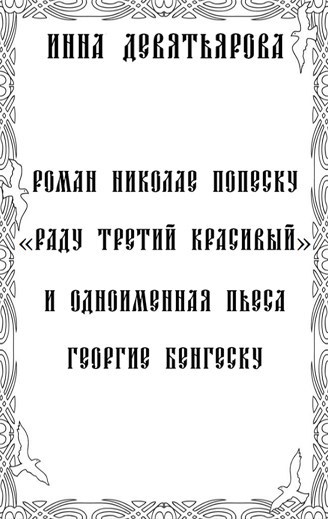 ИННА ДЕВЯТЬЯРОВА

РОМАН НИКОЛАЕ ПОПЕСКУ «РАДУ ТРЕТИЙ КРАСИВЫЙ» И ОДНОИМЕННАЯ ПЬЕСА ГЕОРГИЕ БЕНГЕСКУ